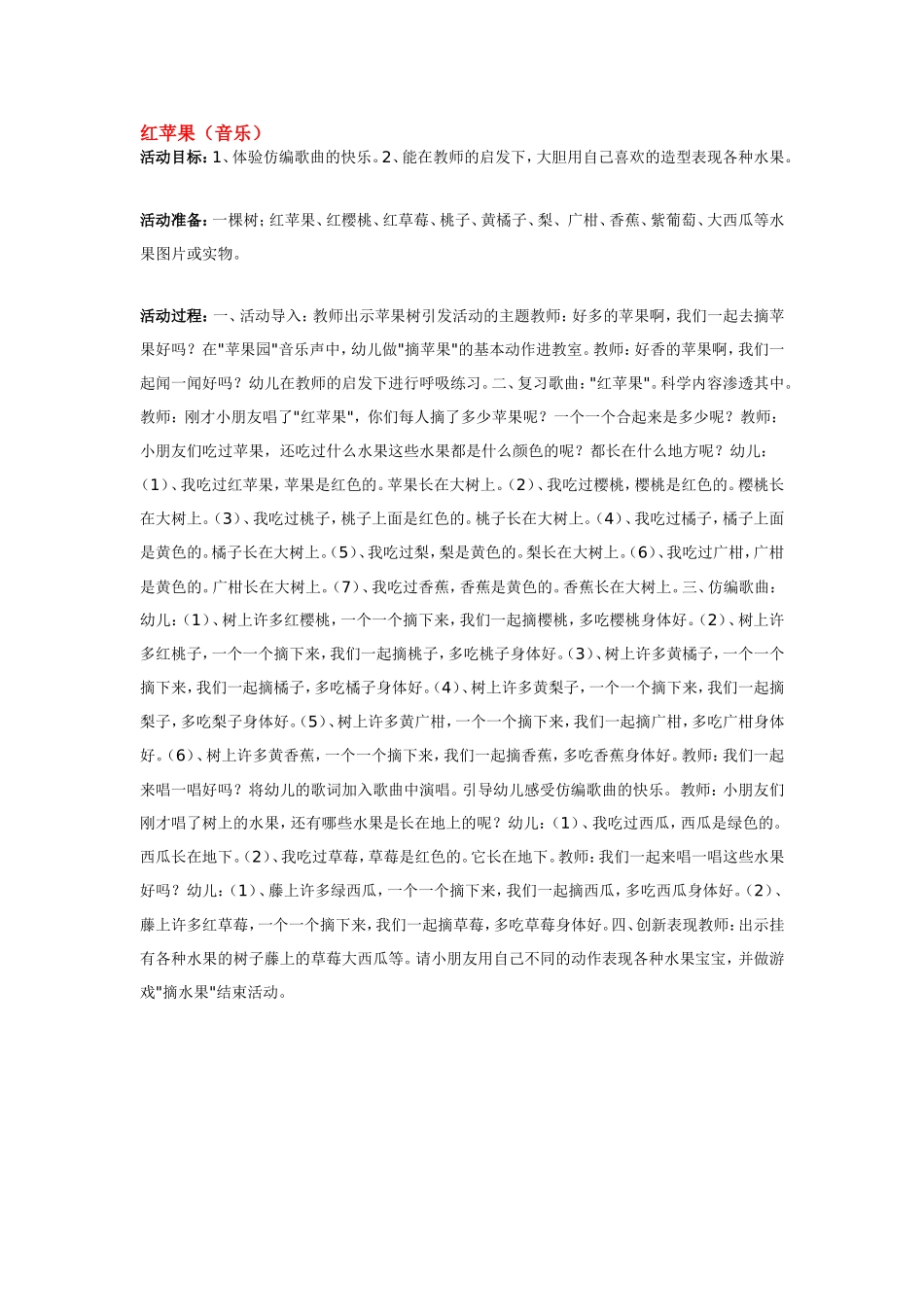 红苹果（音乐）
活动目标：1、体验仿编歌曲的快乐。2、能在教师的启发下，大胆用自己喜欢的造型表现各种水果。

活动准备：一棵树；红苹果、红樱桃、红草莓、桃子、黄橘子、梨、广柑、香蕉、紫葡萄、大西瓜等水果图片或实物。

活动过程：一、活动导入：教师出示苹果树引发活动的主题教师：好多的苹果啊，我们一起去摘苹果好吗？在"苹果园"音乐声中，幼儿做"摘苹果"的基本动作进教室。教师：好香的苹果啊，我们一起闻一闻好吗？幼儿在教师的启发下进行呼吸练习。二、复习歌曲："红苹果"。科学内容渗透其中。教师：刚才小朋友唱了"红苹果"，你们每人摘了多少苹果呢？一个一个合起来是多少呢？教师：小朋友们吃过苹果，还吃过什么水果这些水果都是什么颜色的呢？都长在什么地方呢？幼儿：（1）、我吃过红苹果，苹果是红色的。苹果长在大树上。（2）、我吃过樱桃，樱桃是红色的。樱桃长在大树上。（3）、我吃过桃子，桃子上面是红色的。桃子长在大树上。（4）、我吃过橘子，橘子上面是黄色的。橘子长在大树上。（5）、我吃过梨，梨是黄色的。梨长在大树上。（6）、我吃过广柑，广柑是黄色的。广柑长在大树上。（7）、我吃过香蕉，香蕉是黄色的。香蕉长在大树上。三、仿编歌曲：幼儿：（1）、树上许多红樱桃，一个一个摘下来，我们一起摘樱桃，多吃樱桃身体好。（2）、树上许多红桃子，一个一个摘下来，我们一起摘桃子，多吃桃子身体好。（3）、树上许多黄橘子，一个一个摘下来，我们一起摘橘子，多吃橘子身体好。（4）、树上许多黄梨子，一个一个摘下来，我们一起摘梨子，多吃梨子身体好。（5）、树上许多黄广柑，一个一个摘下来，我们一起摘广柑，多吃广柑身体好。（6）、树上许多黄香蕉，一个一个摘下来，我们一起摘香蕉，多吃香蕉身体好。教师：我们一起来唱一唱好吗？将幼儿的歌词加入歌曲中演唱。引导幼儿感受仿编歌曲的快乐。 教师：小朋友们刚才唱了树上的水果，还有哪些水果是长在地上的呢？幼儿：（1）、我吃过西瓜，西瓜是绿色的。西瓜长在地下。（2）、我吃过草莓，草莓是红色的。它长在地下。教师：我们一起来唱一唱这些水果好吗？幼儿：（1）、藤上许多绿西瓜，一个一个摘下来，我们一起摘西瓜，多吃西瓜身体好。（2）、藤上许多红草莓，一个一个摘下来，我们一起摘草莓，多吃草莓身体好。四、创新表现教师：出示挂有各种水果的树子藤上的草莓大西瓜等。请小朋友用自己不同的动作表现各种水果宝宝，并做游戏"摘水果"结束活动。